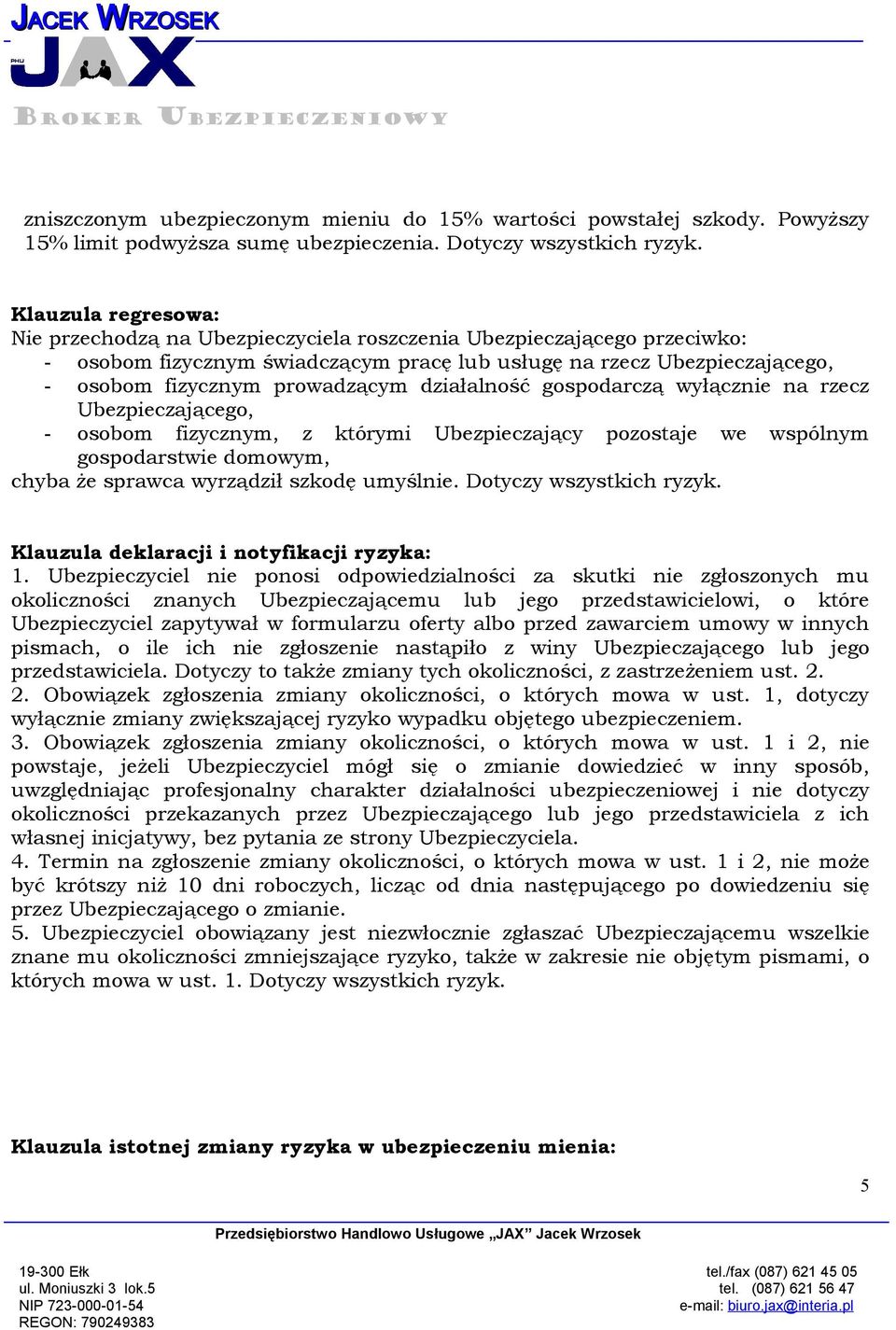 JACEK WRZOSEK
PHU JAX
BROKER UBEZPIECZENIOWY

zniszczonym ubezpieczonym mieniu do 15% wartości powstałej szkody. Powyższy 15% limit podwyższa sumę ubezpieczenia. Dotyczy wszystkich ryzyk.

Klauzula regresowa:
Nie przechodzą na Ubezpieczyciela roszczenia Ubezpieczającego przeciwko:
- osobom fizycznym świadczącym pracę lub usługę na rzecz Ubezpieczającego,
- osobom fizycznym prowadzącym działalność gospodarczą wyłącznie na rzecz Ubezpieczającego,
- osobom fizycznym, z którymi Ubezpieczający pozostaje we wspólnym gospodarstwie domowym,
chyba że sprawca wyrządził szkodę umyślnie. Dotyczy wszystkich ryzyk.

Klauzula deklaracji i notyfikacji ryzyka:
1. Ubezpieczyciel nie ponosi odpowiedzialności za skutki nie zgłoszonych mu okoliczności znanych Ubezpieczającemu lub jego przedstawicielowi, o które Ubezpieczyciel zapytywał w formularzu oferty albo przed zawarciem umowy w innych pismach, o ile ich nie zgłoszenie nastąpiło z winy Ubezpieczającego lub jego przedstawiciela. Dotyczy to także zmiany tych okoliczności, z zastrzeżeniem ust. 2.
2. Obowiązek zgłoszenia zmiany okoliczności, o których mowa w ust. 1, dotyczy wyłącznie zmiany zwiększającej ryzyko wypadku objętego ubezpieczeniem.
3. Obowiązek zgłoszenia zmiany okoliczności, o których mowa w ust. 1 i 2, nie powstaje, jeżeli Ubezpieczyciel mógł się o zmianie dowiedzieć w inny sposób, uwzględniając profesjonalny charakter działalności ubezpieczeniowej i nie dotyczy okoliczności przekazanych przez Ubezpieczającego lub jego przedstawiciela z ich własnej inicjatywy, bez pytania ze strony Ubezpieczyciela.
4. Termin na zgłoszenie zmiany okoliczności, o których mowa w ust. 1 i 2, nie może być krótszy niż 10 dni roboczych, licząc od dnia następującego po dowiedzeniu się przez Ubezpieczającego o zmianie.
5. Ubezpieczyciel obowiązany jest niezwłocznie zgłaszać Ubezpieczającemu wszelkie znane mu okoliczności zmniejszające ryzyko, także w zakresie nie objętym pismami, o których mowa w ust. 1. Dotyczy wszystkich ryzyk.

Klauzula istotnej zmiany ryzyka w ubezpieczeniu mienia:

5

Przedsiębiorstwo Handlowo Usługowe „JAX” Jacek Wrzosek

19-300 Ełk
ul. Moniuszki 3 lok.5
NIP 723-000-01-54
REGON: 790249383

tel./fax (087) 621 45 05
tel. (087) 621 56 47
e-mail: biuro.jax@interia.pl